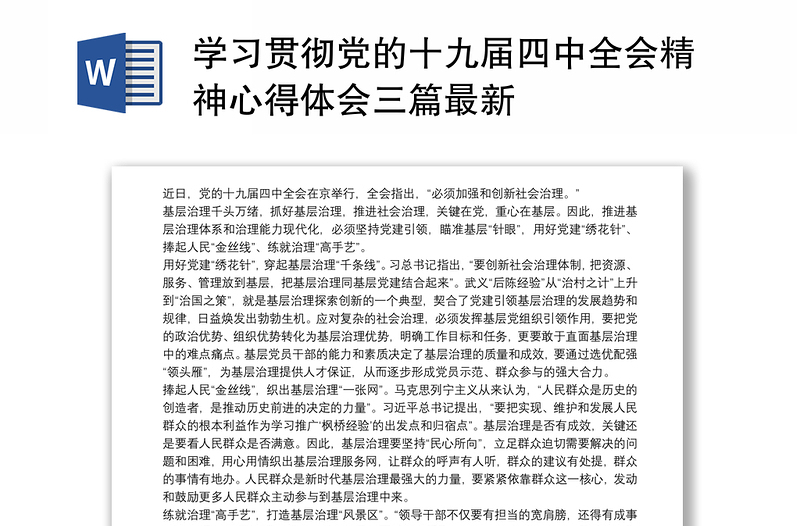 W

学习贯彻党的十九届四中全会精神心得体会三篇最新

近日，党的十九届四中全会在京举行，全会指出，“必须加强和创新社会治理。”

基层治理千头万绪，抓好基层治理，推进社会治理，关键在党，重心在基层。因此，推进基层治理体系和治理能力现代化，必须坚持党建引领，瞄准基层“针眼”，用好党建“绣花针”、捧起人民“金丝线”、练就治理“高手艺”。

用好党建“绣花针”，穿起基层治理“千条线”。习总书记指出，“要创新社会治理体制，把资源、服务、管理放到基层，把基层治理同基层党建结合起来”。武义“后陈经验”从“治村之计”上升到“治国之策”，就是基层治理探索创新的一个典型，契合了党建引领基层治理的发展趋势和规律，日益焕发出勃勃生机。应对复杂的社会治理，必须发挥基层党组织引领作用，要把党的政治优势、组织优势转化为基层治理优势，明确工作目标和任务，更要敢于直面基层治理中的难点痛点。基层党员干部的能力和素质决定了基层治理的质量和成效，要通过选优配强“领头雁”，为基层治理提供人才保证，从而逐步形成党员示范、群众参与的强大合力。

捧起人民“金丝线”，织出基层治理“一张网”。马克思列宁主义从来认为，“人民群众是历史的创造者，是推动历史前进的决定的力量”。习近平总书记提出，“要把实现、维护和发展人民群众的根本利益作为学习推广‘枫桥经验’的出发点和归宿点”。基层治理是否有成效，关键还是要看人民群众是否满意。因此，基层治理要坚持“民心所向”，立足群众迫切需要解决的问题和困难，用心用情织出基层治理服务网，让群众的呼声有人听，群众的建议有处提，群众的事情有地办。人民群众是新时代基层治理最强大的力量，要紧紧依靠群众这一核心，发动和鼓励更多人民群众主动参与到基层治理中来。

练就治理“高手艺”，打造基层治理“风景区”。“领导干部不仅要有担当的宽肩膀，还得有成事